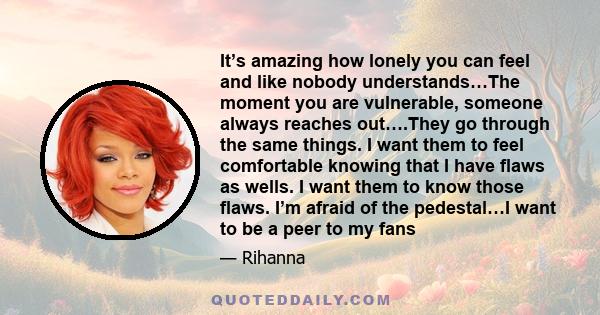 It’s amazing how lonely you can feel and like nobody understands…The moment you are vulnerable, someone always reaches out.…They go through the same things. I want them to feel comfortable knowing that I have flaws as wells. I want them to know those flaws. I’m afraid of the pedestal…I want to be a peer to my fans

— Rihanna

QUOTEDDAILY.COM